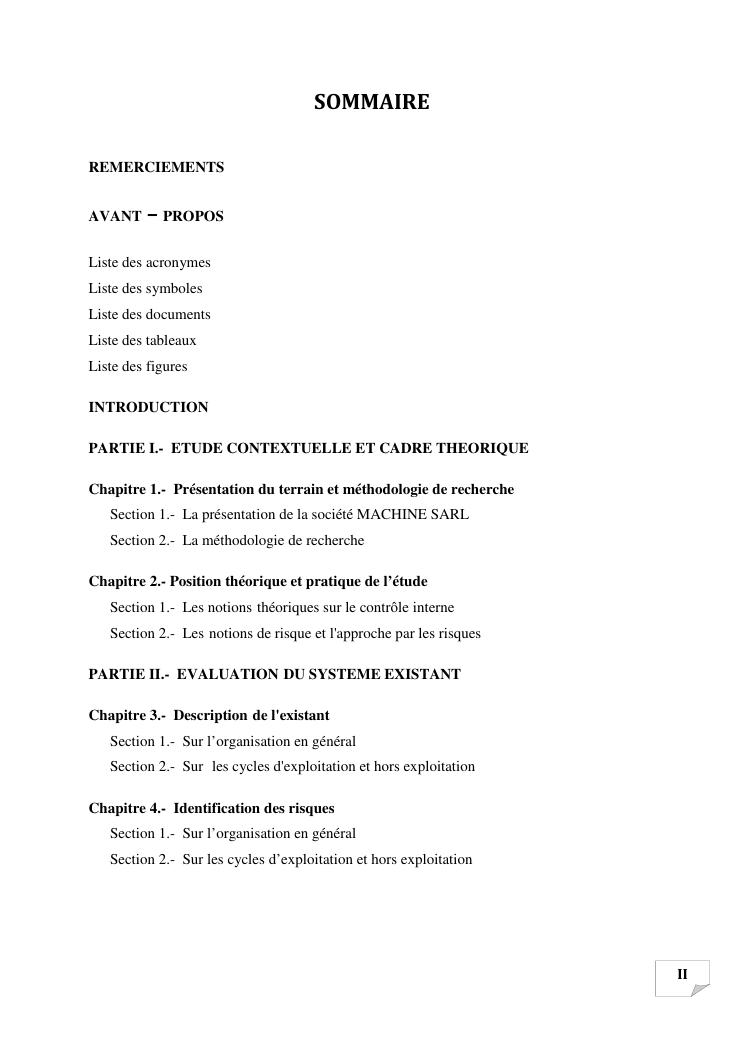 SOMMAIRE

REMERCIEMENTS

AVANT – PROPOS

Liste des acronymes
Liste des symboles
Liste des documents
Liste des tableaux
Liste des figures

INTRODUCTION

PARTIE I.- ETUDE CONTEXTUELLE ET CADRE THEORIQUE

Chapitre 1.- Présentation du terrain et méthodologie de recherche
Section 1.- La présentation de la société MACHINE SARL
Section 2.- La méthodologie de recherche

Chapitre 2.- Position théorique et pratique de l'étude
Section 1.- Les notions théoriques sur le contrôle interne
Section 2.- Les notions de risque et l'approche par les risques

PARTIE II.- EVALUATION DU SYSTEME EXISTANT

Chapitre 3.- Description de l'existant
Section 1.- Sur l'organisation en général
Section 2.- Sur les cycles d'exploitation et hors exploitation

Chapitre 4.- Identification des risques
Section 1.- Sur l'organisation en général
Section 2.- Sur les cycles d'exploitation et hors exploitation

II